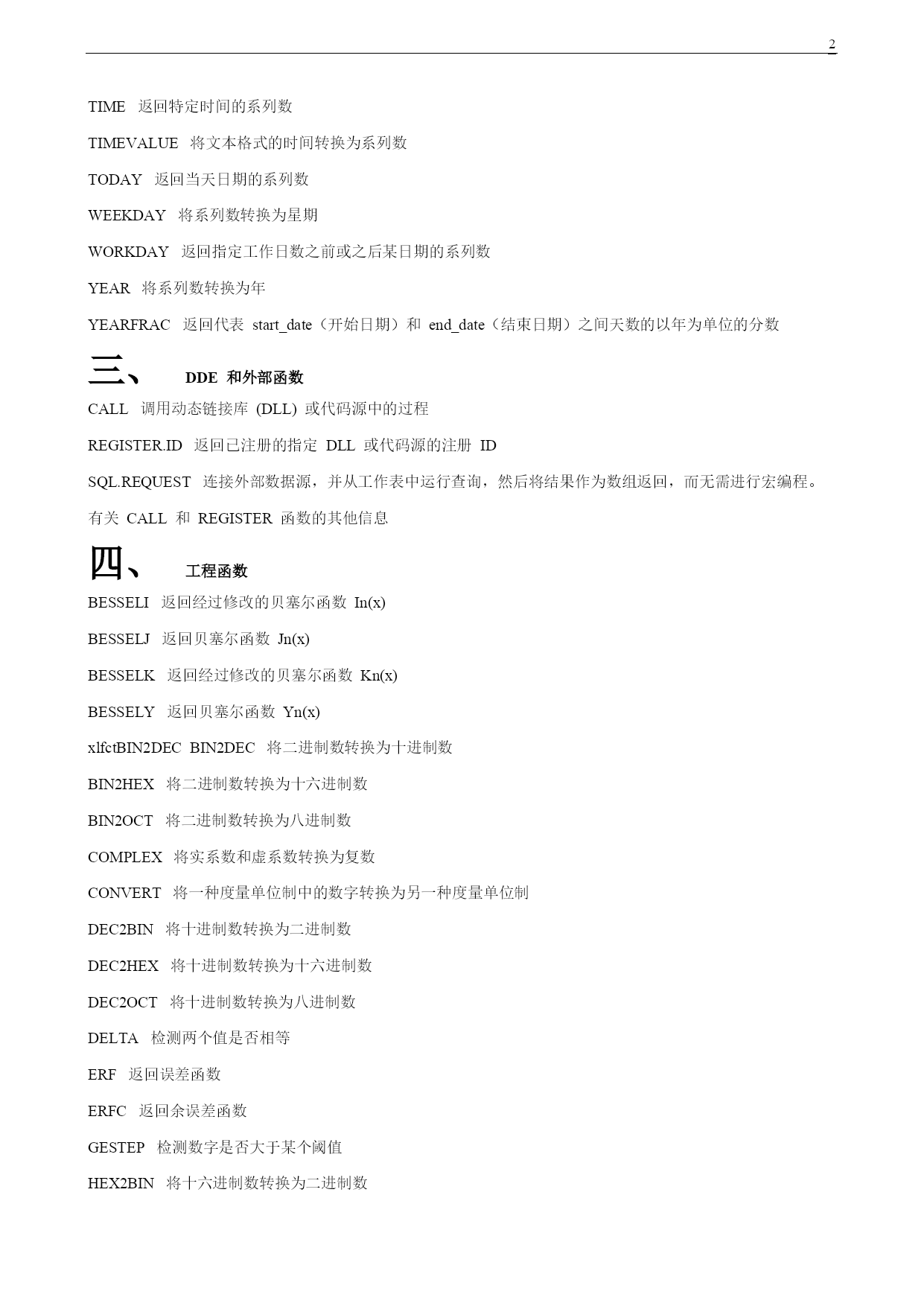 2

TIME 返回特定时间的系列数

TIMEVALUE 将文本格式的时间转换为系列数

TODAY 返回当天日期的系列数

WEEKDAY 将系列数转换为星期

WORKDAY 返回指定工作日数之前或之后某日期的系列数

YEAR 将系列数转换为年

YEARFRAC 返回代表 start_date（开始日期）和 end_date（结束日期）之间天数的以年为单位的分数

三、 DDE 和外部函数

CALL 调用动态链接库 (DLL) 或代码源中的过程

REGISTER.ID 返回已注册的指定 DLL 或代码源的注册 ID

SQL.REQUEST 连接外部数据源，并从工作表中运行查询，然后将结果作为数组返回，而无需进行宏编程。

有关 CALL 和 REGISTER 函数的其他信息

四、 工程函数

BESSELI 返回经过修改的贝塞尔函数 In(x)

BESSELJ 返回贝塞尔函数 Jn(x)

BESSELK 返回经过修改的贝塞尔函数 Kn(x)

BESSELY 返回贝塞尔函数 Yn(x)

xlfctBIN2DEC BIN2DEC 将二进制数转换为十进制数

BIN2HEX 将二进制数转换为十六进制数

BIN2OCT 将二进制数转换为八进制数

COMPLEX 将实系数和虚系数转换为复数

CONVERT 将一种度量单位制中的数字转换为另一种度量单位制

DEC2BIN 将十进制数转换为二进制数

DEC2HEX 将十进制数转换为十六进制数

DEC2OCT 将十进制数转换为八进制数

DELTA 检测两个值是否相等

ERF 返回误差函数

ERFC 返回余误差函数

GESTEP 检测数字是否大于某个阈值

HEX2BIN 将十六进制数转换为二进制数